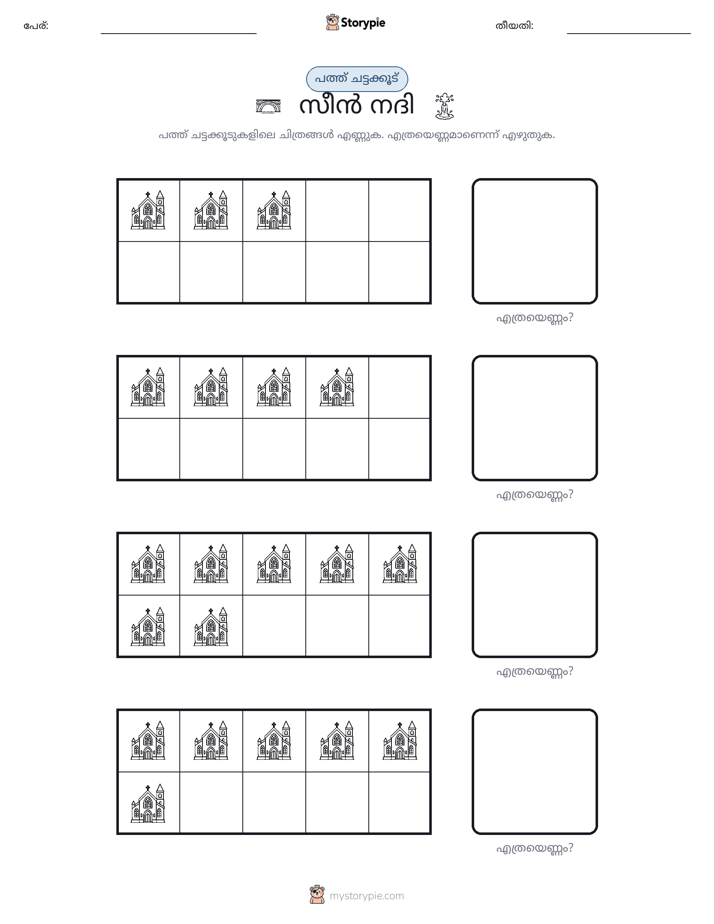 പേര്: ____ Storypie തീയതി: ____

പത്ത് ചട്ടക്കൂട്

സീൻ നദി

പത്ത് ചട്ടക്കൂടുകളിലെ ചിത്രങ്ങൾ എണ്ണുക. എത്രയെണ്ണമാണെന്ന് എഴുതുക.

എത്രയെണ്ണം?

എത്രയെണ്ണം?

എത്രയെണ്ണം?

എത്രയെണ്ണം?

mystorypie.com